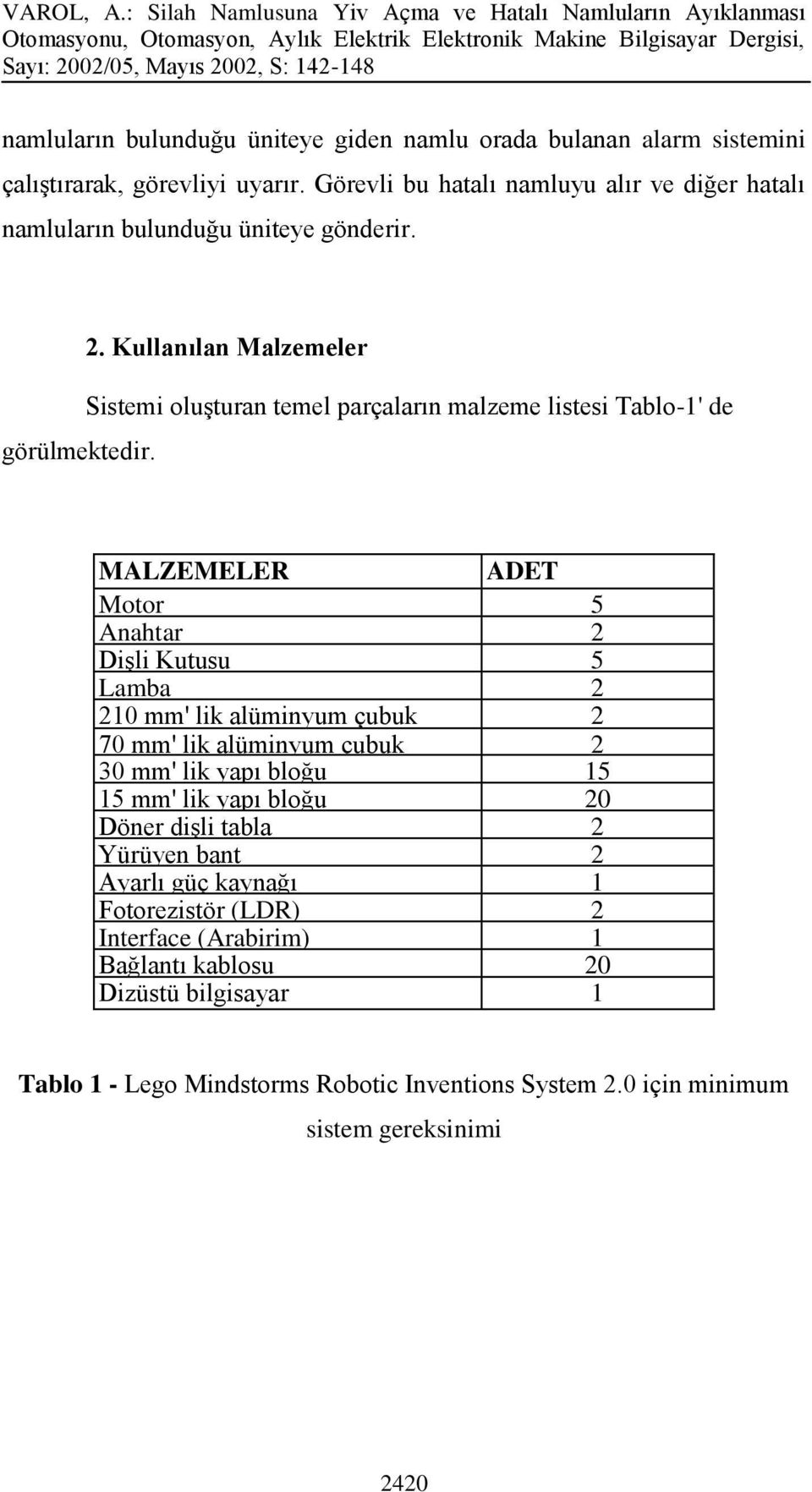 VAROL, A.: Silah Namlusuna Yiv Açma ve Hatalı Namluların Ayıklanması Otomasyonu, Otomasyon, Aylık Elektrik Elektronik Makine Bilgisayar Dergisi, Sayı: 2002/05, Mayıs 2002, S: 142-148

namluların bulunduğu üniteye giden namlu orada bulanan alarm sistemini çalıştırarak, görevliyi uyarır. Görevli bu hatalı namluyu alır ve diğer hatalı namluların bulunduğu üniteye gönderir.

2. Kullanılan Malzemeler

Sistemi oluşturan temel parçaların malzeme listesi Tablo-1' de görülmektedir.

| MALZEMELER | ADET |
|---|---|
| Motor | 5 |
| Anahtar | 2 |
| Dişli Kutusu | 5 |
| Lamba | 2 |
| 210 mm' lik alüminyum çubuk | 2 |
| 70 mm' lik alüminyum çubuk | 2 |
| 30 mm' lik yapı bloğu | 15 |
| 15 mm' lik yapı bloğu | 20 |
| Döner dişli tabla | 2 |
| Yürüyen bant | 2 |
| Ayarlı güç kaynağı | 1 |
| Fotorezistör (LDR) | 2 |
| Interface (Arabirim) | 1 |
| Bağlantı kablosu | 20 |
| Dizüstü bilgisayar | 1 |

Tablo 1 - Lego Mindstorms Robotic Inventions System 2.0 için minimum sistem gereksinimi

2420